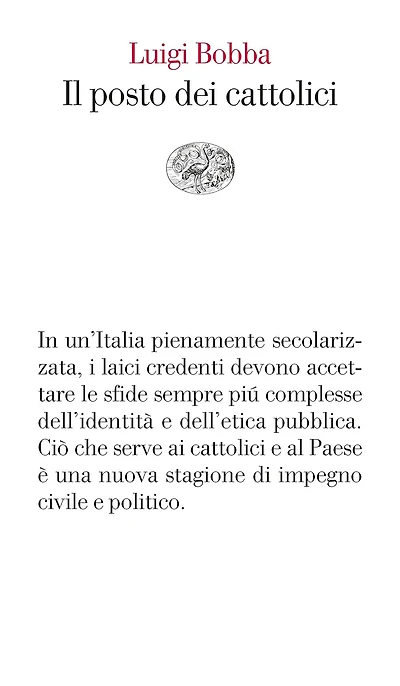 Luigi Bobba
Il posto dei cattolici

In un'Italia pienamente secolarizzata, i laici credenti devono accettare le sfide sempre piú complesse dell'identità e dell'etica pubblica. Ciò che serve ai cattolici e al Paese è una nuova stagione di impegno civile e politico.